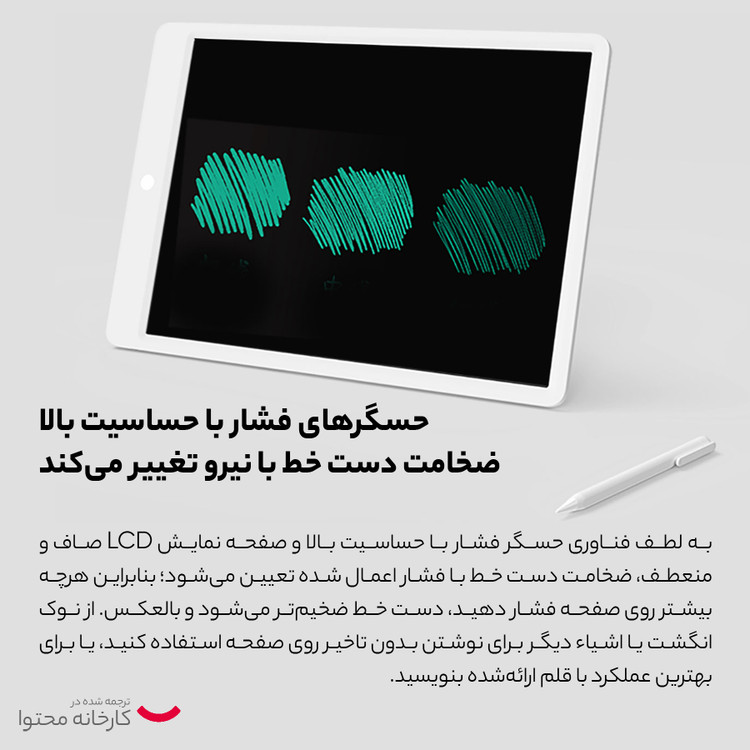 حسگرهای فشار با حساسیت بالا
ضخامت دست خط با نیرو تغییر می‌کند

به لطف فناوری حسگر فشار با حساسیت بالا و صفحه نمایش LCD صاف و منعطف، ضخامت دست خط با فشار اعمال شده تعیین می‌شود؛ بنابراین هرچه بیشتر روی صفحه فشار دهید، دست خط ضخیم‌تر می‌شود و بالعکس. از نوک انگشت یا اشیاء دیگر برای نوشتن بدون تاخیر روی صفحه استفاده کنید، یا برای بهترین عملکرد با قلم ارائه‌شده بنویسید.

ترجمه شده در
کارخانه محتوا